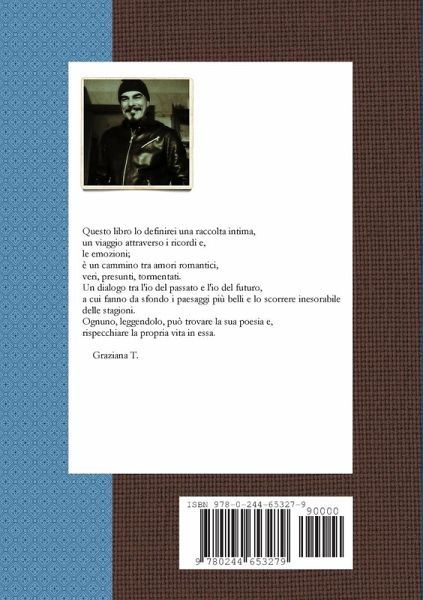 Questo libro lo definirei una raccolta intima,
un viaggio attraverso i ricordi e,
le emozioni;
è un cammino tra amori romantici,
veri, presunti, tormentati.
Un dialogo tra l'io del passato e l'io del futuro,
a cui fanno da sfondo i paesaggi più belli e lo scorrere inesorabile delle stagioni.
Ognuno, leggendolo, può trovare la sua poesia e,
rispecchiare la propria vita in essa.

Graziana T.

ISBN 978-0-244-65327-9

90000

9 780244 653279